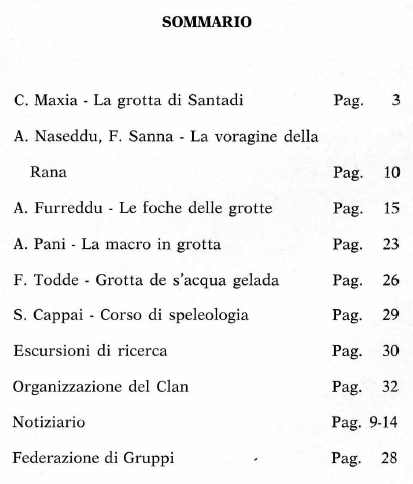 SOMMARIO

C. Maxia - La grotta di Santadi Pag. 3

A. Naseddu, F. Sanna - La voragine della Rana Pag. 10

A. Furreddu - Le foche delle grotte Pag. 15

A. Pani - La macro in grotta Pag. 23

F. Todde - Grotta de s'acqua gelada Pag. 26

S. Cappai - Corso di speleologia Pag. 29

Escursioni di ricerca Pag. 30

Organizzazione del Clan Pag. 32

Notiziario Pag. 9-14

Federazione di Gruppi Pag. 28